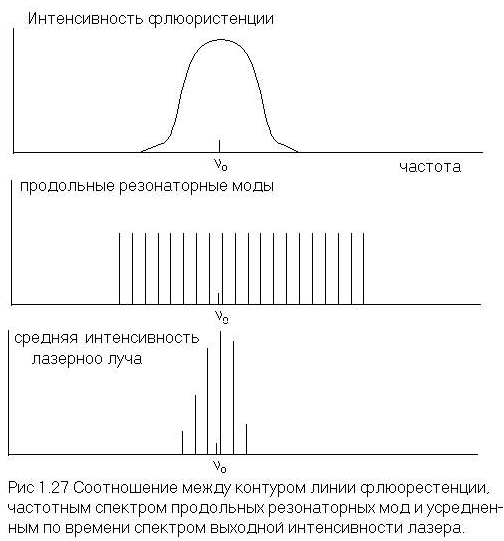 Интенсивность флюористенции

$\nu_o$

частота

продольные резонаторные моды

$\nu_o$

средняя интенсивность лазерноо луча

$\nu_o$

Рис 1.27 Соотношение между контуром линии флюорестенции, частотным спектром продольных резонаторных мод и усредненным по времени спектром выходной интенсивности лазера.